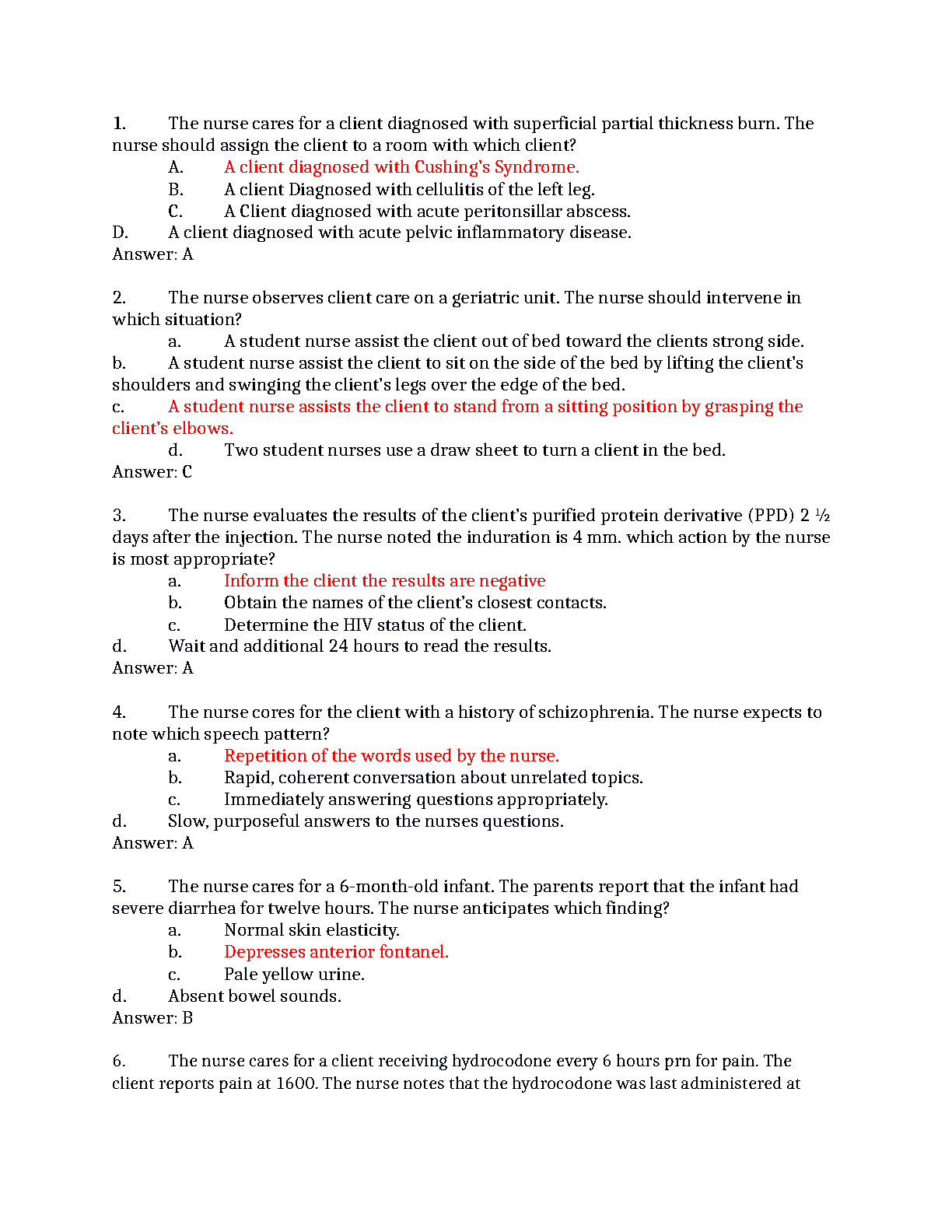 1. The nurse cares for a client diagnosed with superficial partial thickness burn. The nurse should assign the client to a room with which client?
A. A client diagnosed with Cushing's Syndrome.
B. A client Diagnosed with cellulitis of the left leg.
C. A Client diagnosed with acute peritonsillar abscess.
D. A client diagnosed with acute pelvic inflammatory disease.
Answer: A

2. The nurse observes client care on a geriatric unit. The nurse should intervene in which situation?
a. A student nurse assist the client out of bed toward the clients strong side.
b. A student nurse assist the client to sit on the side of the bed by lifting the client's shoulders and swinging the client's legs over the edge of the bed.
c. A student nurse assists the client to stand from a sitting position by grasping the client's elbows.
d. Two student nurses use a draw sheet to turn a client in the bed.
Answer: C

3. The nurse evaluates the results of the client's purified protein derivative (PPD) 2 ½ days after the injection. The nurse noted the induration is 4 mm. which action by the nurse is most appropriate?
a. Inform the client the results are negative
b. Obtain the names of the client's closest contacts.
c. Determine the HIV status of the client.
d. Wait and additional 24 hours to read the results.
Answer: A

4. The nurse cores for the client with a history of schizophrenia. The nurse expects to note which speech pattern?
a. Repetition of the words used by the nurse.
b. Rapid, coherent conversation about unrelated topics.
c. Immediately answering questions appropriately.
d. Slow, purposeful answers to the nurses questions.
Answer: A

5. The nurse cares for a 6-month-old infant. The parents report that the infant had severe diarrhea for twelve hours. The nurse anticipates which finding?
a. Normal skin elasticity.
b. Depresses anterior fontanel.
c. Pale yellow urine.
d. Absent bowel sounds.
Answer: B

6. The nurse cares for a client receiving hydrocodone every 6 hours prn for pain. The client reports pain at 1600. The nurse notes that the hydrocodone was last administered at